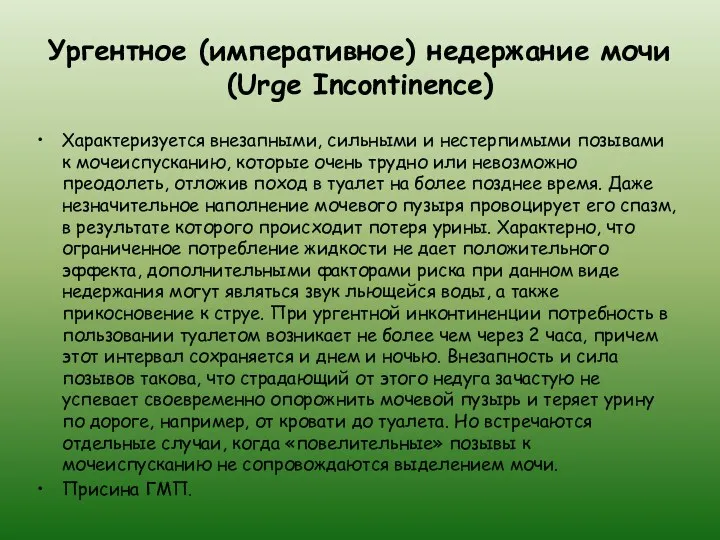 Ургентное (императивное) недержание мочи (Urge Incontinence)

• Характеризуется внезапными, сильными и нестерпимыми позывами к мочеиспусканию, которые очень трудно или невозможно преодолеть, отложив поход в туалет на более позднее время. Даже незначительное наполнение мочевого пузыря провоцирует его спазм, в результате которого происходит потеря урины. Характерно, что ограниченное потребление жидкости не дает положительного эффекта, дополнительными факторами риска при данном виде недержания могут являться звук льющейся воды, а также прикосновение к струе. При ургентной инконтиненции потребность в пользовании туалетом возникает не более чем через 2 часа, причем этот интервал сохраняется и днем и ночью. Внезапность и сила позывов такова, что страдающий от этого недуга зачастую не успевает своевременно опорожнить мочевой пузырь и теряет урину по дороге, например, от кровати до туалета. Но встречаются отдельные случаи, когда «повелительные» позывы к мочеиспусканию не сопровождаются выделением мочи.
• Присина ГМП.